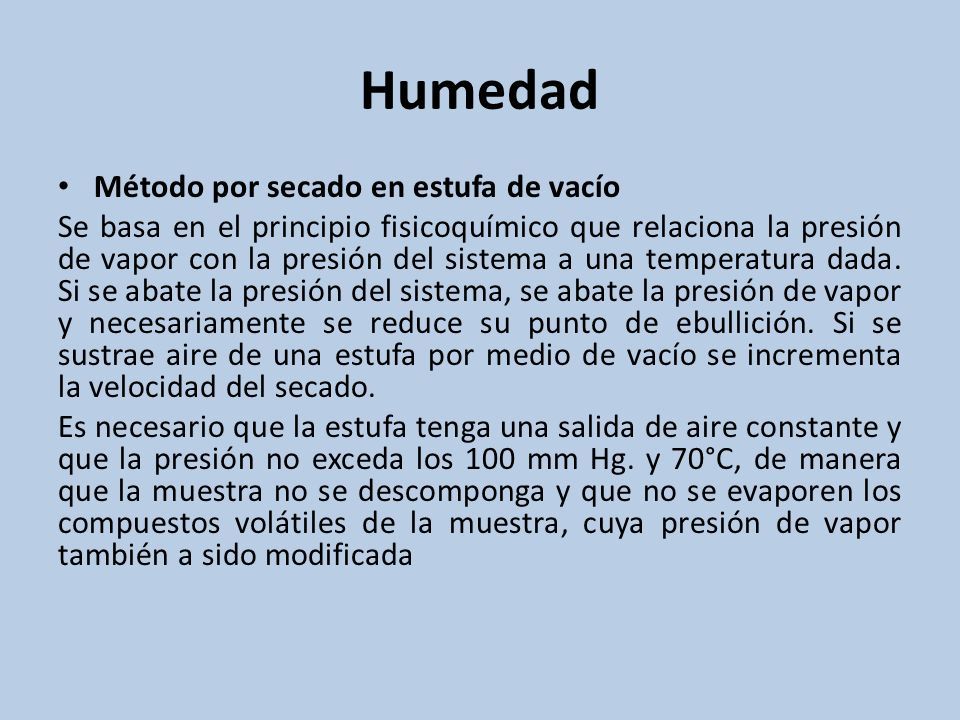 Humedad

• Método por secado en estufa de vacío

Se basa en el principio fisicoquímico que relaciona la presión de vapor con la presión del sistema a una temperatura dada. Si se abate la presión del sistema, se abate la presión de vapor y necesariamente se reduce su punto de ebullición. Si se sustrae aire de una estufa por medio de vacío se incrementa la velocidad del secado.

Es necesario que la estufa tenga una salida de aire constante y que la presión no exceda los 100 mm Hg. y 70°C, de manera que la muestra no se descomponga y que no se evaporen los compuestos volátiles de la muestra, cuya presión de vapor también a sido modificada